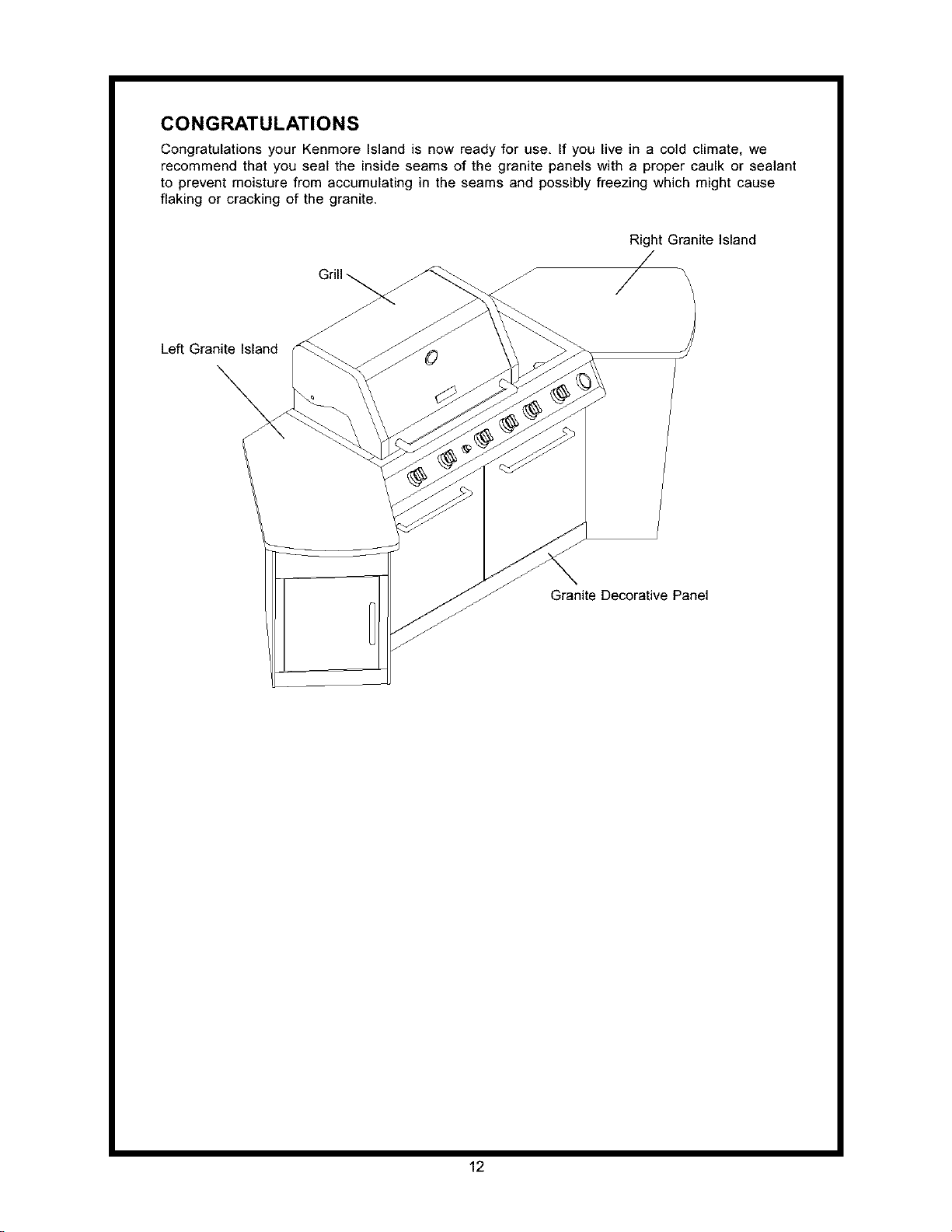 CONGRATULATIONS

Congratulations your Kenmore Island is now ready for use. If you live in a cold climate, we recommend that you seal the inside seams of the granite panels with a proper caulk or sealant to prevent moisture from accumulating in the seams and possibly freezing which might cause flaking or cracking of the granite.

Right Granite Island

Grill

Left Granite Island

Granite Decorative Panel

12